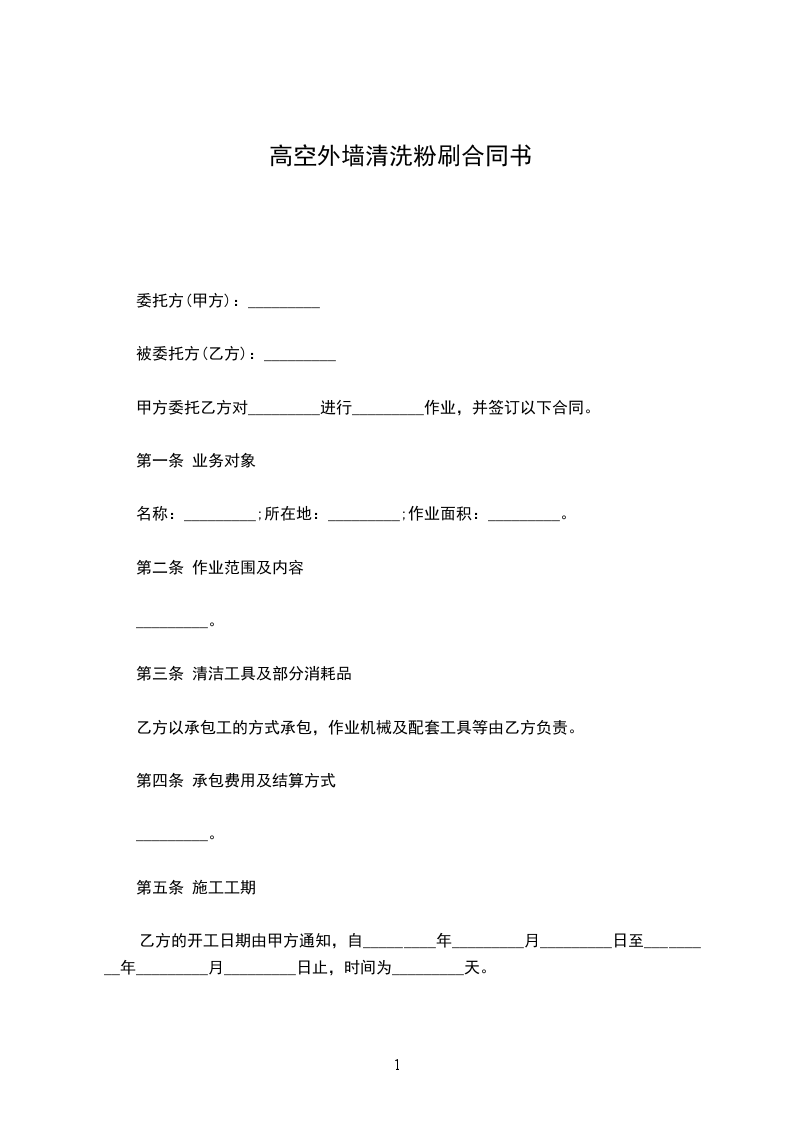 高空外墙清洗粉刷合同书

委托方(甲方)：_________

被委托方(乙方)：_________

甲方委托乙方对_________进行_________作业，并签订以下合同。

第一条 业务对象

名称：_________;所在地：_________;作业面积：_________。

第二条 作业范围及内容

_________。

第三条 清洁工具及部分消耗品

乙方以承包工的方式承包，作业机械及配套工具等由乙方负责。

第四条 承包费用及结算方式

_________。

第五条 施工工期

乙方的开工日期由甲方通知，自_________年_________月_________日至_________年_________月_________日止，时间为_________天。

1